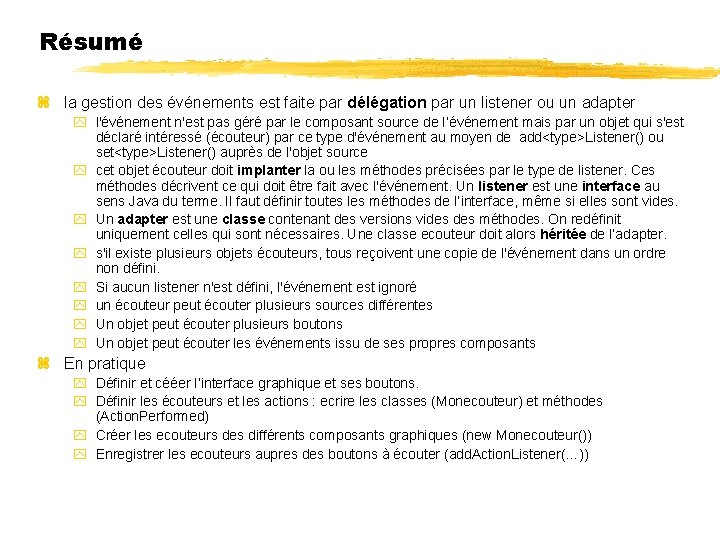 Résumé

la gestion des événements est faite par délégation par un listener ou un adapter

l'événement n'est pas géré par le composant source de l'événement mais par un objet qui s'est déclaré intéressé (écouteur) par ce type d'événement au moyen de add<type>Listener() ou set<type>Listener() auprès de l'objet source

cet objet écouteur doit implanter la ou les méthodes précisées par le type de listener. Ces méthodes décrivent ce qui doit être fait avec l'événement. Un listener est une interface au sens Java du terme. Il faut définir toutes les méthodes de l'interface, même si elles sont vides.

Un adapter est une classe contenant des versions vides des méthodes. On redéfinit uniquement celles qui sont nécessaires. Une classe ecouteur doit alors héritée de l'adapter.

s'il existe plusieurs objets écouteurs, tous reçoivent une copie de l'événement dans un ordre non défini.

Si aucun listener n'est défini, l'événement est ignoré

un écouteur peut écouter plusieurs sources différentes

Un objet peut écouter plusieurs boutons

Un objet peut écouter les événements issu de ses propres composants

En pratique

Définir et cééer l'interface graphique et ses boutons.

Définir les écouteurs et les actions : ecrire les classes (Monecouteur) et méthodes (ActionPerformed)

Créer les ecouteurs des différents composants graphiques (new Monecouteur())

Enregistrer les ecouteurs aupres des boutons à écouter (addActionListener(...))